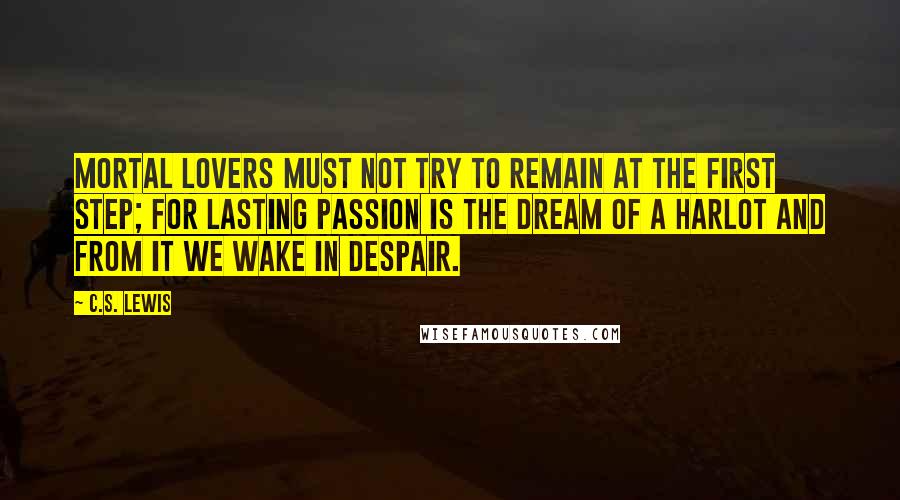 MORTAL LOVERS MUST NOT TRY TO REMAIN AT THE FIRST STEP; FOR LASTING PASSION IS THE DREAM OF A HARLOT AND FROM IT WE WAKE IN DESPAIR.

— C.S. LEWIS

WISEFAMOUSQUOTES.COM